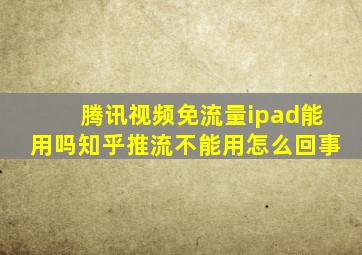 腾讯视频免流量ipad能用吗知乎推流不能用怎么回事